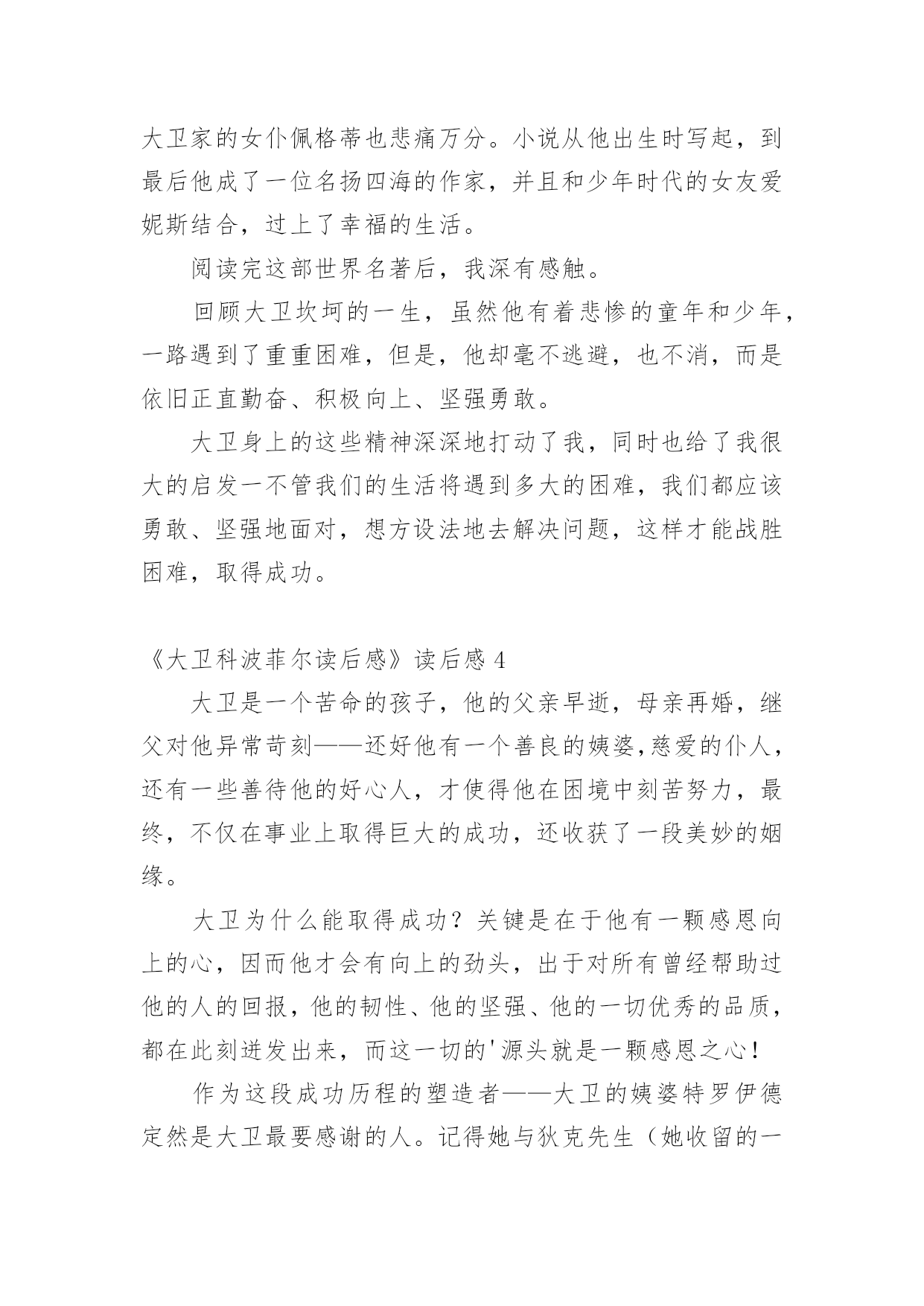 大卫家的女仆佩格蒂也悲痛万分。小说从他出生时写起，到最后他成了一位名扬四海的作家，并且和少年时代的女友爱妮斯结合，过上了幸福的生活。

阅读完这部世界名著后，我深有感触。

回顾大卫坎坷的一生，虽然他有着悲惨的童年和少年，一路遇到了重重困难，但是，他却毫不逃避，也不消，而是依旧正直勤奋、积极向上、坚强勇敢。

大卫身上的这些精神深深地打动了我，同时也给了我很大的启发一不管我们的生活将遇到多大的困难，我们都应该勇敢、坚强地面对，想方设法地去解决问题，这样才能战胜困难，取得成功。

《大卫科波菲尔读后感》读后感 4

大卫是一个苦命的孩子，他的父亲早逝，母亲再婚，继父对他异常苛刻——还好他有一个善良的姨婆,慈爱的仆人，还有一些善待他的好心人，才使得他在困境中刻苦努力，最终，不仅在事业上取得巨大的成功，还收获了一段美妙的姻缘。

大卫为什么能取得成功？关键是在于他有一颗感恩向上的心，因而他才会有向上的劲头，出于对所有曾经帮助过他的人的回报，他的韧性、他的坚强、他的一切优秀的品质，都在此刻迸发出来，而这一切的'源头就是一颗感恩之心！

作为这段成功历程的塑造者——大卫的姨婆特罗伊德定然是大卫最要感谢的人。记得她与狄克先生（她收留的一